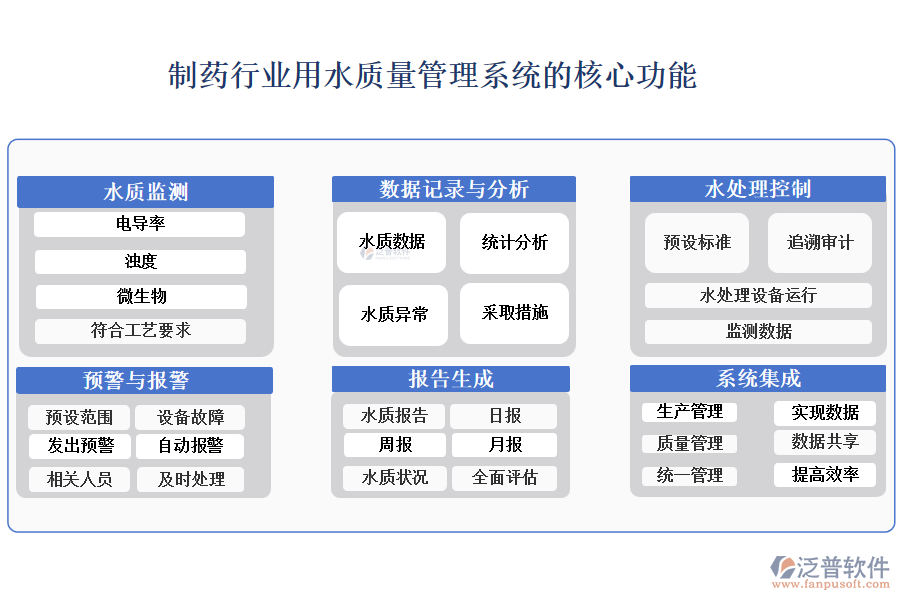 制药行业用水质量管理系统的核心功能

水质监测
电导率
浊度
微生物
符合工艺要求

数据记录与分析
水质数据
统计分析
水质异常
采取措施

水处理控制
预设标准
追溯审计
水处理设备运行
监测数据

预警与报警
预设范围
设备故障
发出预警
自动报警
相关人员
及时处理

报告生成
水质报告
日报
周报
月报
水质状况
全面评估

系统集成
生产管理
实现数据
质量管理
数据共享
统一管理
提高效率

泛普软件
www.fanpusoft.com